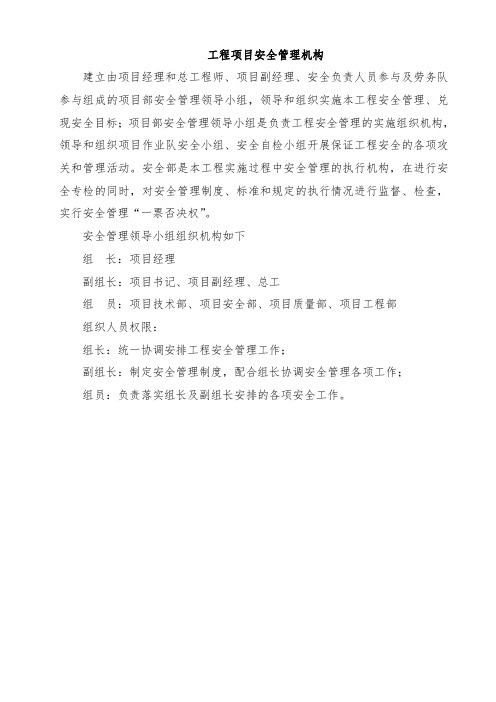 工程项目安全管理机构

建立由项目经理和总工程师、项目副经理、安全负责人员参与及劳务队参与组成的项目部安全管理领导小组，领导和组织实施本工程安全管理、兑现安全目标；项目部安全管理领导小组是负责工程安全管理的实施组织机构，领导和组织项目作业队安全小组、安全自检小组开展保证工程安全的各项攻关和管理活动。安全部是本工程实施过程中安全管理的执行机构，在进行安全专检的同时，对安全管理制度、标准和规定的执行情况进行监督、检查，实行安全管理“一票否决权”。

安全管理领导小组组织机构如下

组　长：项目经理

副组长：项目书记、项目副经理、总工

组　员：项目技术部、项目安全部、项目质量部、项目工程部

组织人员权限：

组长：统一协调安排工程安全管理工作；

副组长：制定安全管理制度，配合组长协调安全管理各项工作；

组员：负责落实组长及副组长安排的各项安全工作。